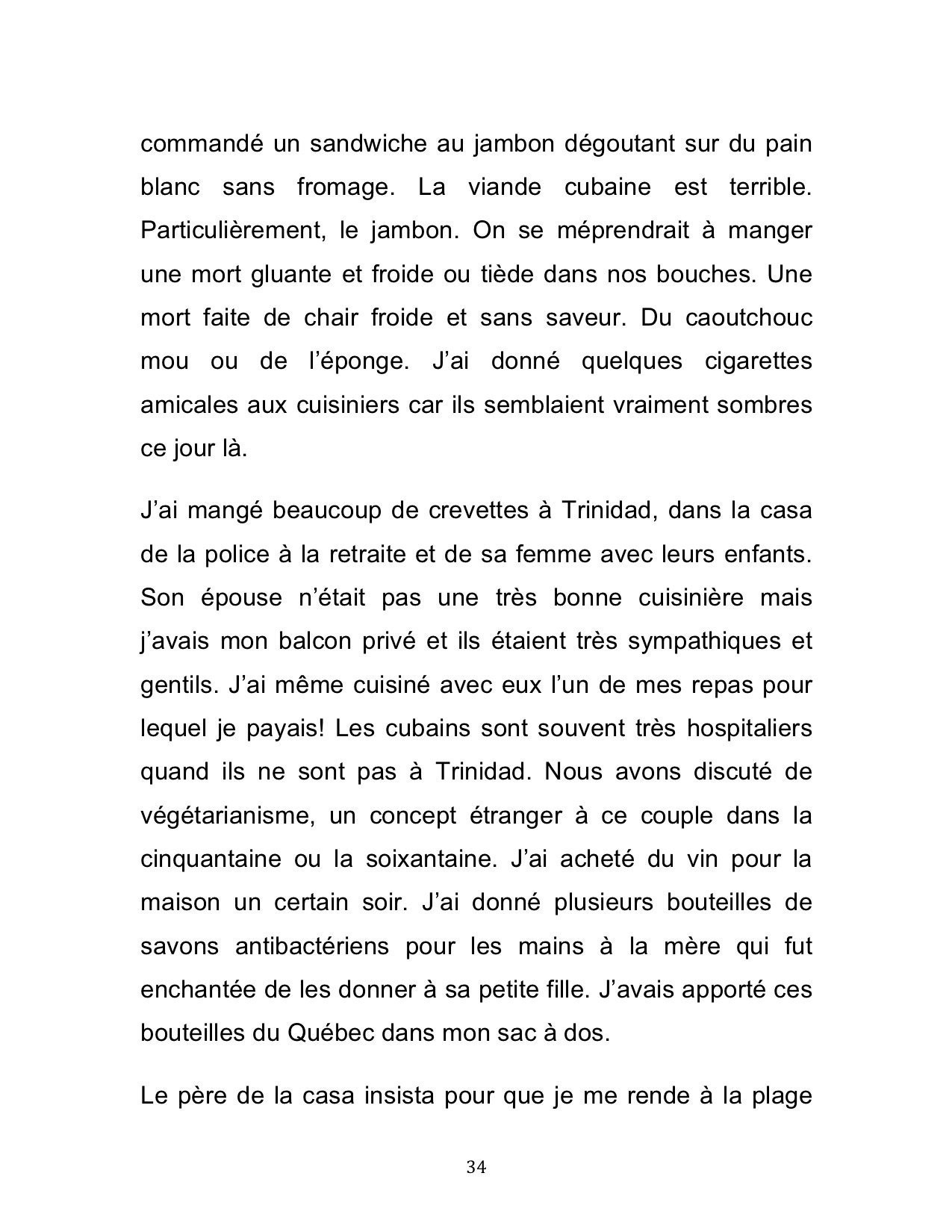 commandé un sandwiche au jambon dégoutant sur du pain blanc sans fromage. La viande cubaine est terrible. Particulièrement, le jambon. On se méprendrait à manger une mort gluante et froide ou tiède dans nos bouches. Une mort faite de chair froide et sans saveur. Du caoutchouc mou ou de l'éponge. J'ai donné quelques cigarettes amicales aux cuisiniers car ils semblaient vraiment sombres ce jour là.

J'ai mangé beaucoup de crevettes à Trinidad, dans la casa de la police à la retraite et de sa femme avec leurs enfants. Son épouse n'était pas une très bonne cuisinière mais j'avais mon balcon privé et ils étaient très sympathiques et gentils. J'ai même cuisiné avec eux l'un de mes repas pour lequel je payais! Les cubains sont souvent très hospitaliers quand ils ne sont pas à Trinidad. Nous avons discuté de végétarianisme, un concept étranger à ce couple dans la cinquantaine ou la soixantaine. J'ai acheté du vin pour la maison un certain soir. J'ai donné plusieurs bouteilles de savons antibactériens pour les mains à la mère qui fut enchantée de les donner à sa petite fille. J'avais apporté ces bouteilles du Québec dans mon sac à dos.

Le père de la casa insista pour que je me rende à la plage

34